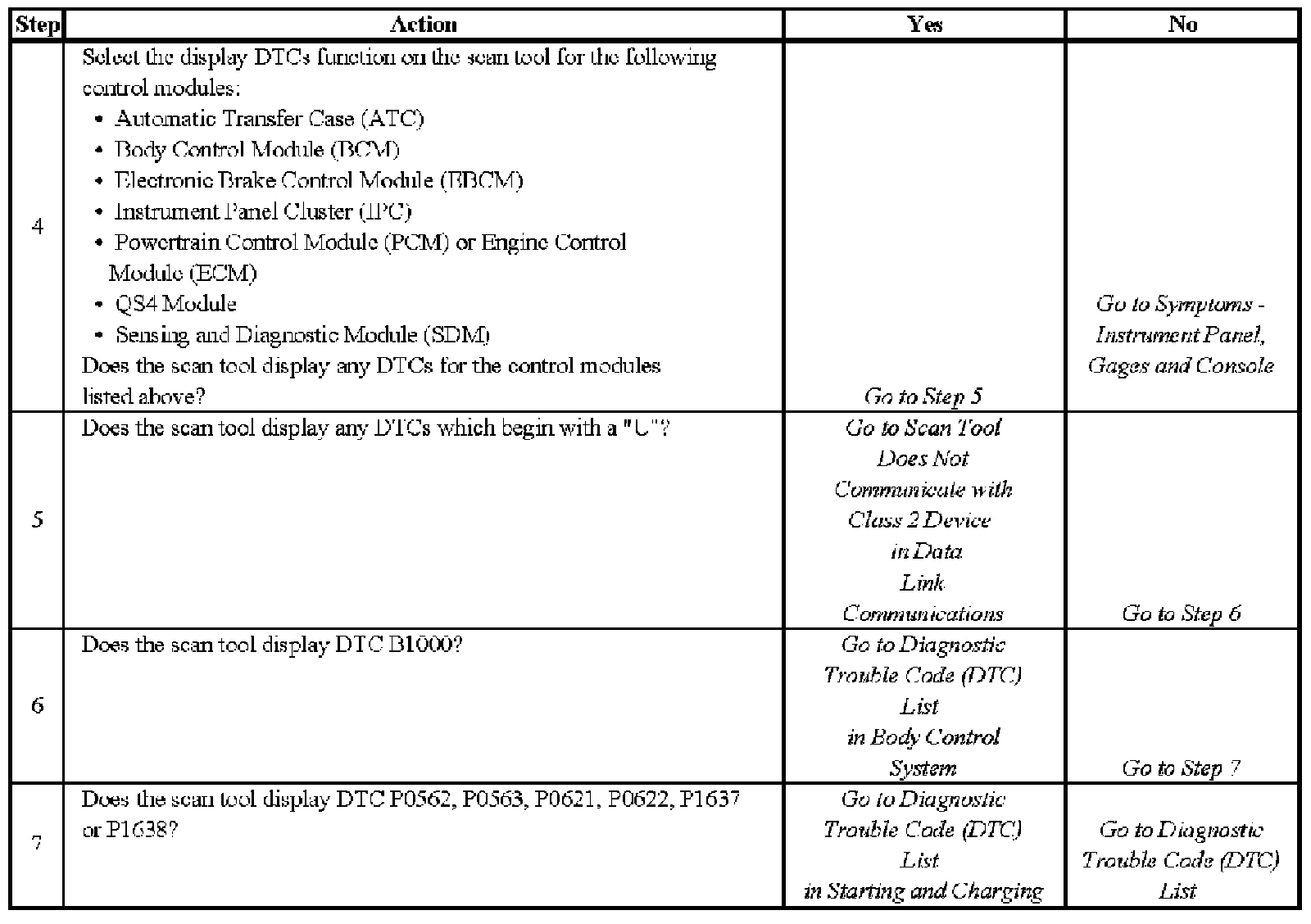 | Step | Action | Yes | No |
|---|---|---|---|
| 4 | Select the display DTCs function on the scan tool for the following control modules: • Automatic Transfer Case (ATC) • Body Control Module (BCM) • Electronic Brake Control Module (EBCM) • Instrument Panel Cluster (IPC) • Powertrain Control Module (PCM) or Engine Control Module (ECM) • QS4 Module • Sensing and Diagnostic Module (SDM) Does the scan tool display any DTCs for the control modules listed above? | Go to Step 5 | Go to Symptoms - Instrument Panel, Gages and Console |
| 5 | Does the scan tool display any DTCs which begin with a "U"? | Go to Scan Tool Does Not Communicate with Class 2 Device in Data Link Communications | Go to Step 6 |
| 6 | Does the scan tool display DTC B1000? | Go to Diagnostic Trouble Code (DTC) List in Body Control System | Go to Step 7 |
| 7 | Does the scan tool display DTC P0562, P0563, P0621, P0622, P1637 or P1638? | Go to Diagnostic Trouble Code (DTC) List in Starting and Charging | Go to Diagnostic Trouble Code (DTC) List |